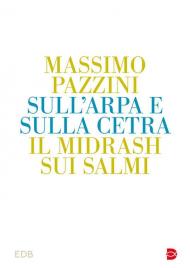 MASSIMO
PAZZINI
SULL'ARPA E
SULLA CETRA
IL MIDRASH
SUI SALMI

EDB